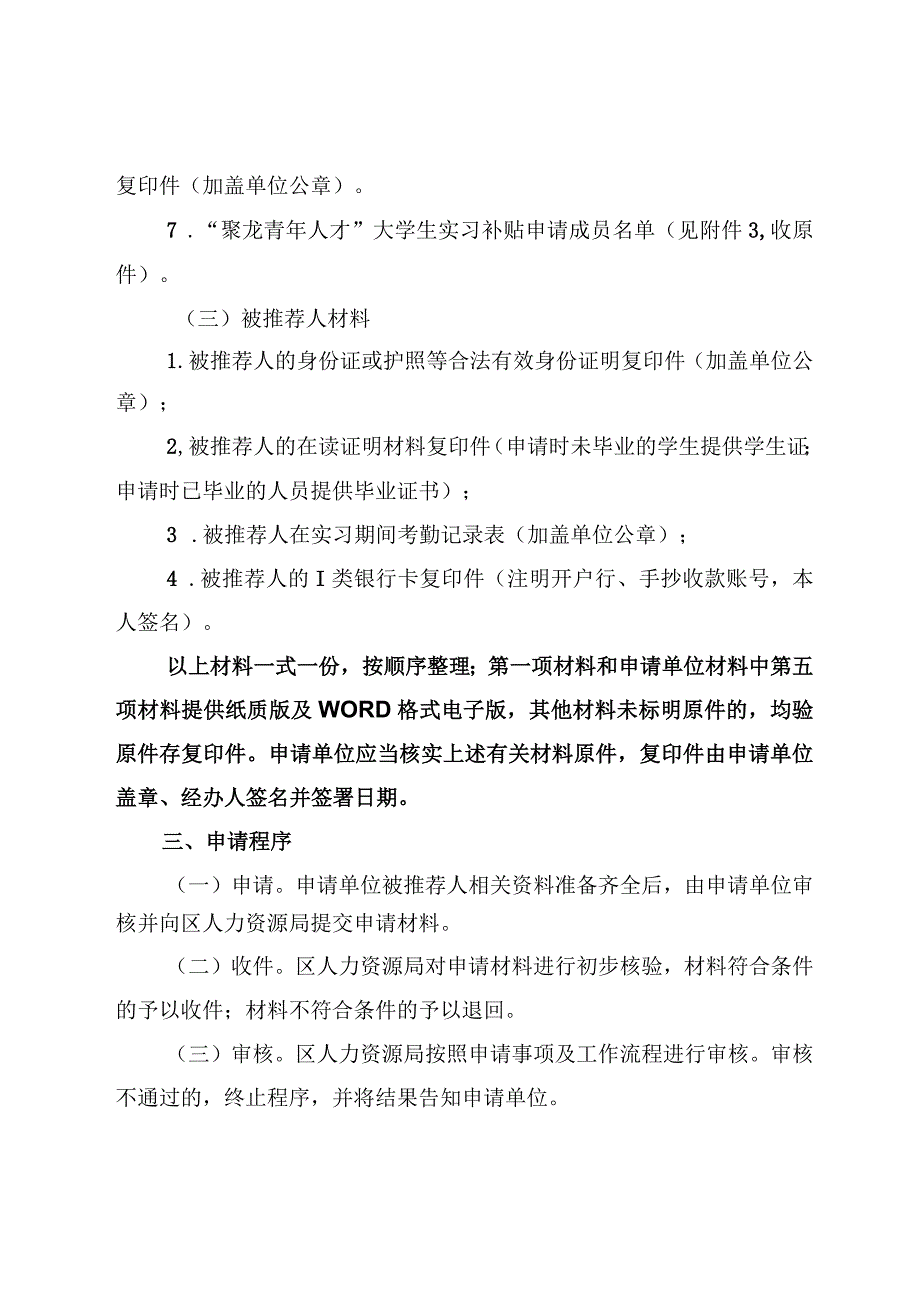 复印件（加盖单位公章）。

7．“聚龙青年人才”大学生实习补贴申请成员名单（见附件3,收原件）。

（三）被推荐人材料

1.被推荐人的身份证或护照等合法有效身份证明复印件（加盖单位公章）；

2,被推荐人的在读证明材料复印件（申请时未毕业的学生提供学生证;申请时已毕业的人员提供毕业证书）；

3．被推荐人在实习期间考勤记录表（加盖单位公章）；

4．被推荐人的I类银行卡复印件（注明开户行、手抄收款账号，本人签名）。

以上材料一式一份，按顺序整理；第一项材料和申请单位材料中第五项材料提供纸质版及WORD格式电子版，其他材料未标明原件的，均验原件存复印件。申请单位应当核实上述有关材料原件，复印件由申请单位盖章、经办人签名并签署日期。

三、申请程序

（一）申请。申请单位被推荐人相关资料准备齐全后，由申请单位审核并向区人力资源局提交申请材料。

（二）收件。区人力资源局对申请材料进行初步核验，材料符合条件的予以收件；材料不符合条件的予以退回。

（三）审核。区人力资源局按照申请事项及工作流程进行审核。审核不通过的，终止程序，并将结果告知申请单位。